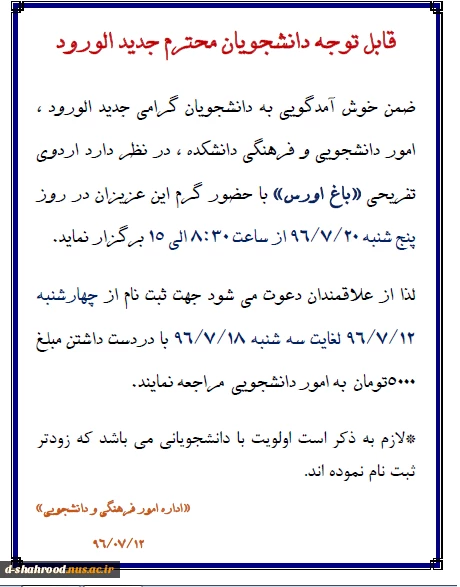 قابل توجه دانشجویان محترم جدید الورود

ضمن خوش آمدگویی به دانشجویان گرامی جدید الورود ، امور دانشجویی و فرهنگی دانشکده ، در نظر دارد اردوی تفریحی «باغ اورس» با حضور گرم این عزیزان در روز پنج شنبه ۹۶/۷/۲۰ از ساعت ۸:۳۰ الی ۱۵ برگزار نماید.

لذا از علاقمندان دعوت می شود جهت ثبت نام از چهارشنبه ۹۶/۷/۱۲ لغایت سه شنبه ۹۶/۷/۱۸ با دردست داشتن مبلغ ۵۰۰۰تومان به امور دانشجویی مراجعه نمایند.

*لازم به ذکر است اولویت با دانشجویانی می باشد که زودتر ثبت نام نموده اند.

«اداره امور فرهنگی و دانشجویی»

۹۶/۰۷/۱۲

d-shahrood.nus.ac.ir